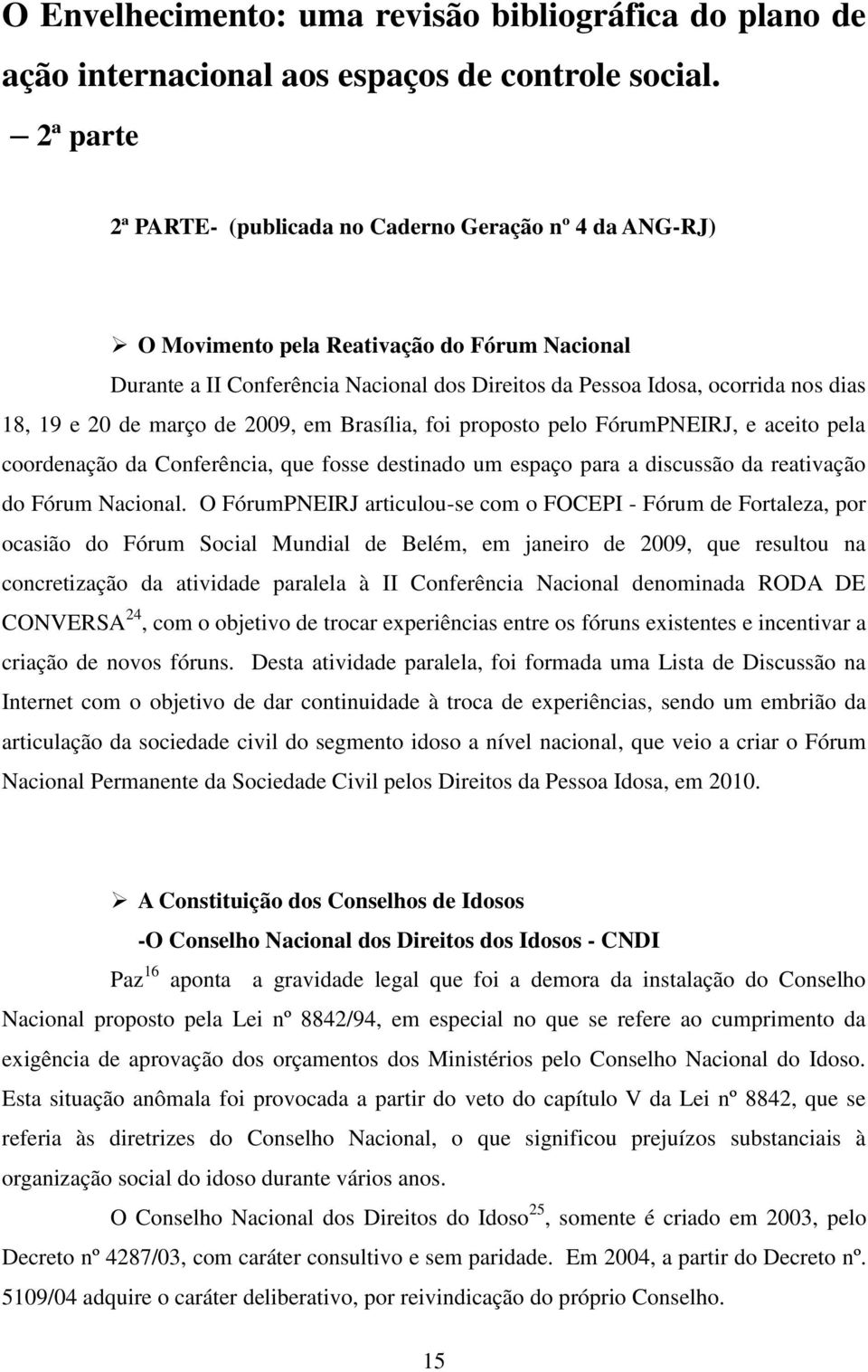 O Envelhecimento: uma revisão bibliográfica do plano de ação internacional aos espaços de controle social.

– 2ª parte

2ª PARTE- (publicada no Caderno Geração nº 4 da ANG-RJ)

➢ O Movimento pela Reativação do Fórum Nacional

Durante a II Conferência Nacional dos Direitos da Pessoa Idosa, ocorrida nos dias 18, 19 e 20 de março de 2009, em Brasília, foi proposto pelo FórumPNEIRJ, e aceito pela coordenação da Conferência, que fosse destinado um espaço para a discussão da reativação do Fórum Nacional. O FórumPNEIRJ articulou-se com o FOCEPI - Fórum de Fortaleza, por ocasião do Fórum Social Mundial de Belém, em janeiro de 2009, que resultou na concretização da atividade paralela à II Conferência Nacional denominada RODA DE CONVERSA$^{24}$, com o objetivo de trocar experiências entre os fóruns existentes e incentivar a criação de novos fóruns. Desta atividade paralela, foi formada uma Lista de Discussão na Internet com o objetivo de dar continuidade à troca de experiências, sendo um embrião da articulação da sociedade civil do segmento idoso a nível nacional, que veio a criar o Fórum Nacional Permanente da Sociedade Civil pelos Direitos da Pessoa Idosa, em 2010.

➢ A Constituição dos Conselhos de Idosos

-O Conselho Nacional dos Direitos dos Idosos - CNDI

Paz$^{16}$ aponta a gravidade legal que foi a demora da instalação do Conselho Nacional proposto pela Lei nº 8842/94, em especial no que se refere ao cumprimento da exigência de aprovação dos orçamentos dos Ministérios pelo Conselho Nacional do Idoso. Esta situação anômala foi provocada a partir do veto do capítulo V da Lei nº 8842, que se referia às diretrizes do Conselho Nacional, o que significou prejuízos substanciais à organização social do idoso durante vários anos.

O Conselho Nacional dos Direitos do Idoso$^{25}$, somente é criado em 2003, pelo Decreto nº 4287/03, com caráter consultivo e sem paridade. Em 2004, a partir do Decreto nº. 5109/04 adquire o caráter deliberativo, por reivindicação do próprio Conselho.

15